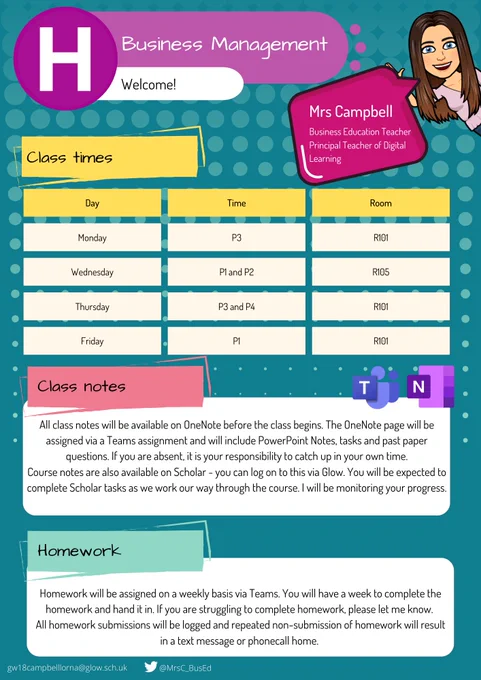 H

Business Management

Welcome!

Mrs Campbell

Business Education Teacher
Principal Teacher of Digital Learning

Class times

| Day | Time | Room |
|---|---|---|
| Monday | P3 | R101 |
| Wednesday | P1 and P2 | R105 |
| Thursday | P3 and P4 | R101 |
| Friday | P1 | R101 |

Class notes

T N

All class notes will be available on OneNote before the class begins. The OneNote page will be assigned via a Teams assignment and will include PowerPoint Notes, tasks and past paper questions. If you are absent, it is your responsibility to catch up in your own time.
Course notes are also available on Scholar - you can log on to this via Glow. You will be expected to complete Scholar tasks as we work our way through the course. I will be monitoring your progress.

Homework

Homework will be assigned on a weekly basis via Teams. You will have a week to complete the homework and hand it in. If you are struggling to complete homework, please let me know.
All homework submissions will be logged and repeated non-submission of homework will result in a text message or phonecall home.

gw18campbelllorna@glow.sch.uk @MrsC_BusEd